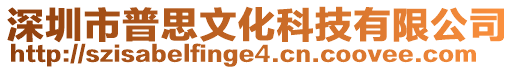 深圳市普思文化科技有限公司
http://szisabelfinge4.cn.coovee.com